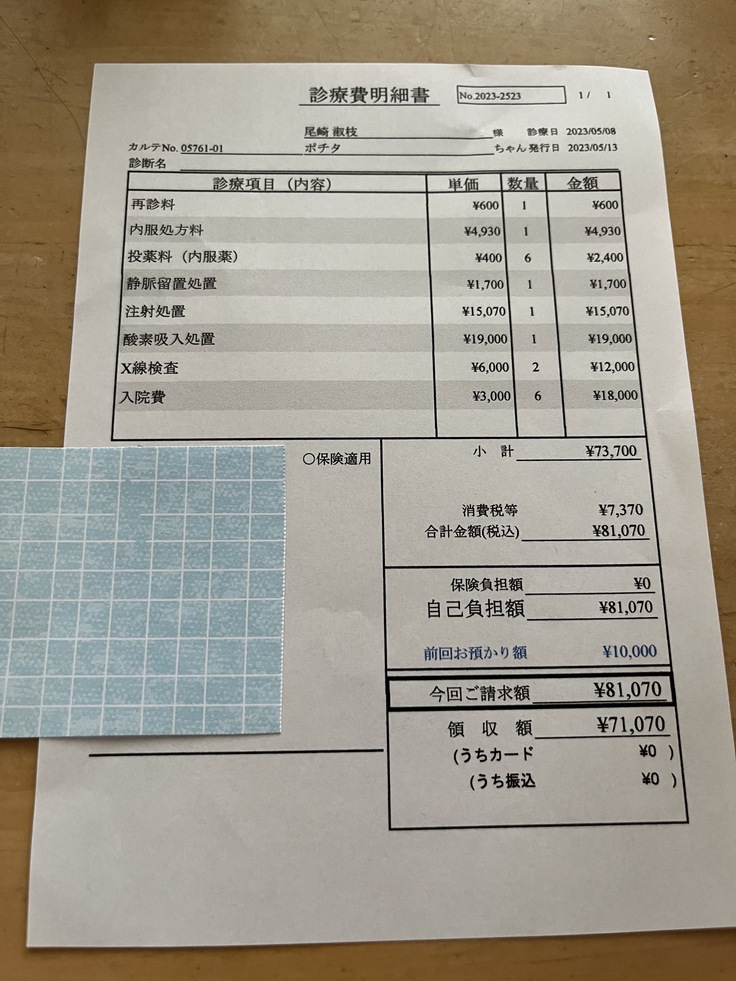 診療費明細書 No.2023-2523 1/ 1

尾崎 淑枝 様 診療日 2023/05/08
カルテNo. 05761-01 ポチタ ちゃん 発行日 2023/05/13
診断名

| 診療項目（内容） | 単価 | 数量 | 金額 |
|---|---|---|---|
| 再診料 | ¥600 | 1 | ¥600 |
| 内服処方料 | ¥4,930 | 1 | ¥4,930 |
| 投薬料（内服薬） | ¥400 | 6 | ¥2,400 |
| 静脈留置処置 | ¥1,700 | 1 | ¥1,700 |
| 注射処置 | ¥15,070 | 1 | ¥15,070 |
| 酸素吸入処置 | ¥19,000 | 1 | ¥19,000 |
| X線検査 | ¥6,000 | 2 | ¥12,000 |
| 入院費 | ¥3,000 | 6 | ¥18,000 |

○保険適用

小 計 ¥73,700

消費税等 ¥7,370
合計金額(税込) ¥81,070

保険負担額 ¥0
自己負担額 ¥81,070

前回お預かり額 ¥10,000

今回ご請求額 ¥81,070

領 収 額 ¥71,070
(うちカード ¥0 )
(うち振込 ¥0 )